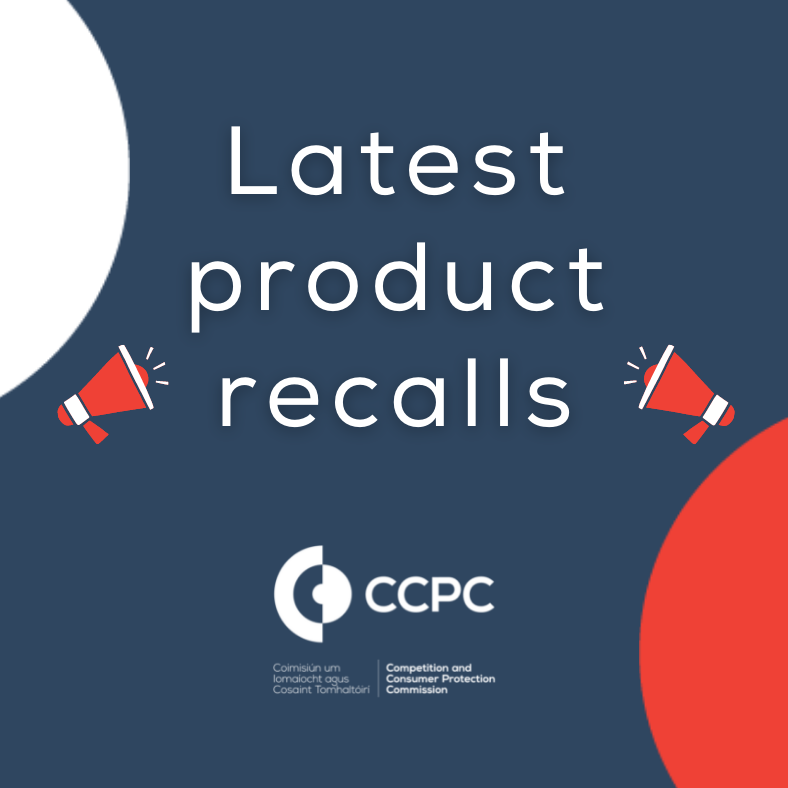 Latest product recalls

CCPC

Coimisiún um Iomaíocht agus Cosaint Tomhaltóirí

Competition and Consumer Protection Commission